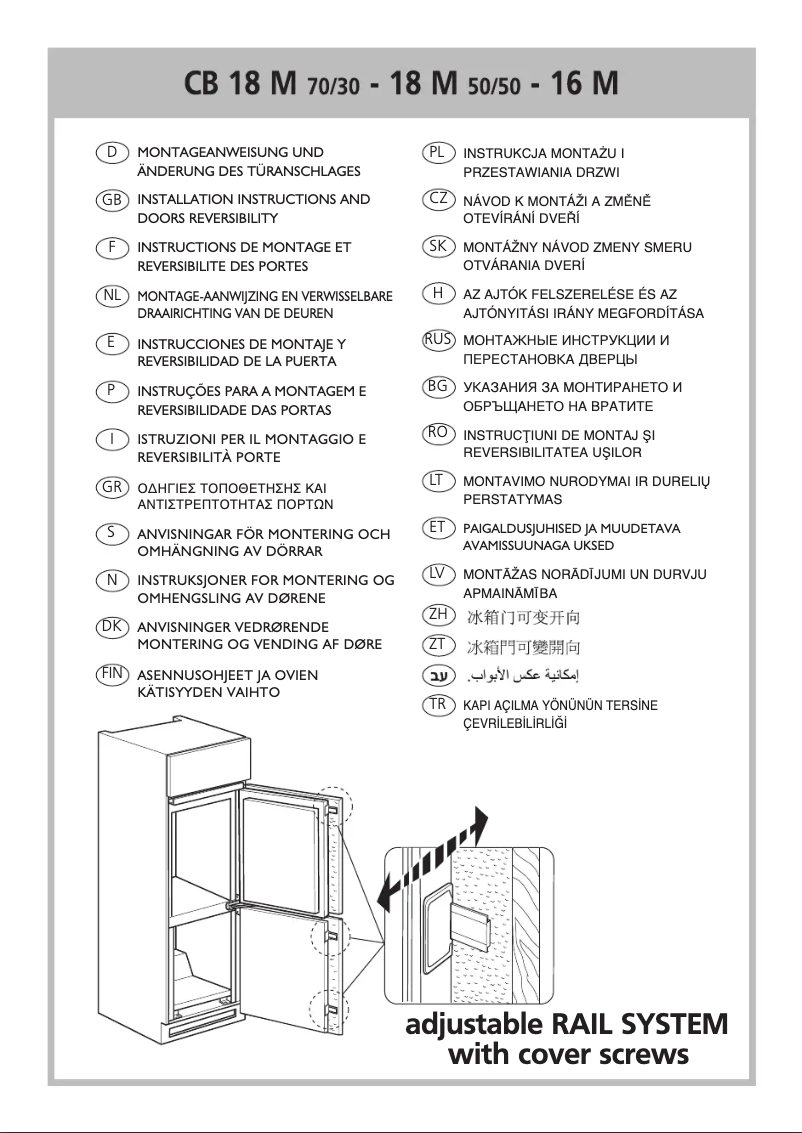 CB 18 M 70/30 - 18 M 50/50 - 16 M

D MONTAGEANWEISUNG UND ÄNDERUNG DES TÜRANSCHLAGES

GB INSTALLATION INSTRUCTIONS AND DOORS REVERSIBILITY

F INSTRUCTIONS DE MONTAGE ET REVERSIBILITE DES PORTES

NL MONTAGE-AANWIJZING EN VERWISSELBARE DRAAIRICHTING VAN DE DEUREN

E INSTRUCCIONES DE MONTAJE Y REVERSIBILIDAD DE LA PUERTA

P INSTRUÇÕES PARA A MONTAGEM E REVERSIBILIDADE DAS PORTAS

I ISTRUZIONI PER IL MONTAGGIO E REVERSIBILITÀ PORTE

GR ΟΔΗΓΙΕΣ ΤΟΠΟΘΕΤΗΣΗΣ ΚΑΙ ΑΝΤΙΣΤΡΕΠΤΟΤΗΤΑΣ ΠΟΡΤΩΝ

S ANVISNINGAR FÖR MONTERING OCH OMHÄNGNING AV DÖRRAR

N INSTRUKSJONER FOR MONTERING OG OMHENGSLING AV DØRENE

DK ANVISNINGER VEDRØRENDE MONTERING OG VENDING AF DØRE

FIN ASENNUSOHJEET JA OVIEN KÄTISYYDEN VAIHTO

PL INSTRUKCJA MONTAŻU I PRZESTAWIANIA DRZWI

CZ NÁVOD K MONTÁŽI A ZMĚNĚ OTEVÍRÁNÍ DVEŘÍ

SK MONTÁŽNY NÁVOD ZMENY SMERU OTVÁRANIA DVERÍ

H AZ AJTÓK FELSZERELÉSE ÉS AZ AJTÓNYITÁSI IRÁNY MEGFORDÍTÁSA

RUS МОНТАЖНЫЕ ИНСТРУКЦИИ И ПЕРЕСТАНОВКА ДВЕРЦЫ

BG УКАЗАНИЯ ЗА МОНТИРАНЕТО И ОБРЪЩАНЕТО НА ВРАТИТЕ

RO INSTRUCŢIUNI DE MONTAJ ŞI REVERSIBILITATEA UŞILOR

LT MONTAVIMO NURODYMAI IR DURELIŲ PERSTATYMAS

ET PAIGALDUSJUHISED JA MUUDETAVA AVAMISSUUNAGA UKSED

LV MONTĀŽAS NORĀDĪJUMI UN DURVJU APMAINĀMĪBA

ZH 冰箱门可变开向

ZT 冰箱門可變開向

عب إمكانية عكس الأبواب.

TR KAPI AÇILMA YÖNÜNÜN TERSİNE ÇEVRİLEBİLİRLİĞİ

adjustable RAIL SYSTEM with cover screws